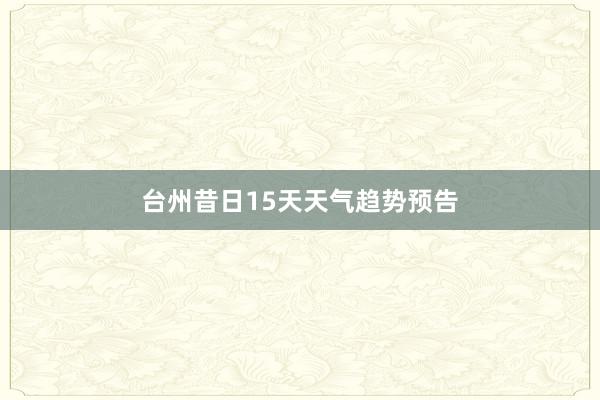 台州昔日15天天气趋势预告